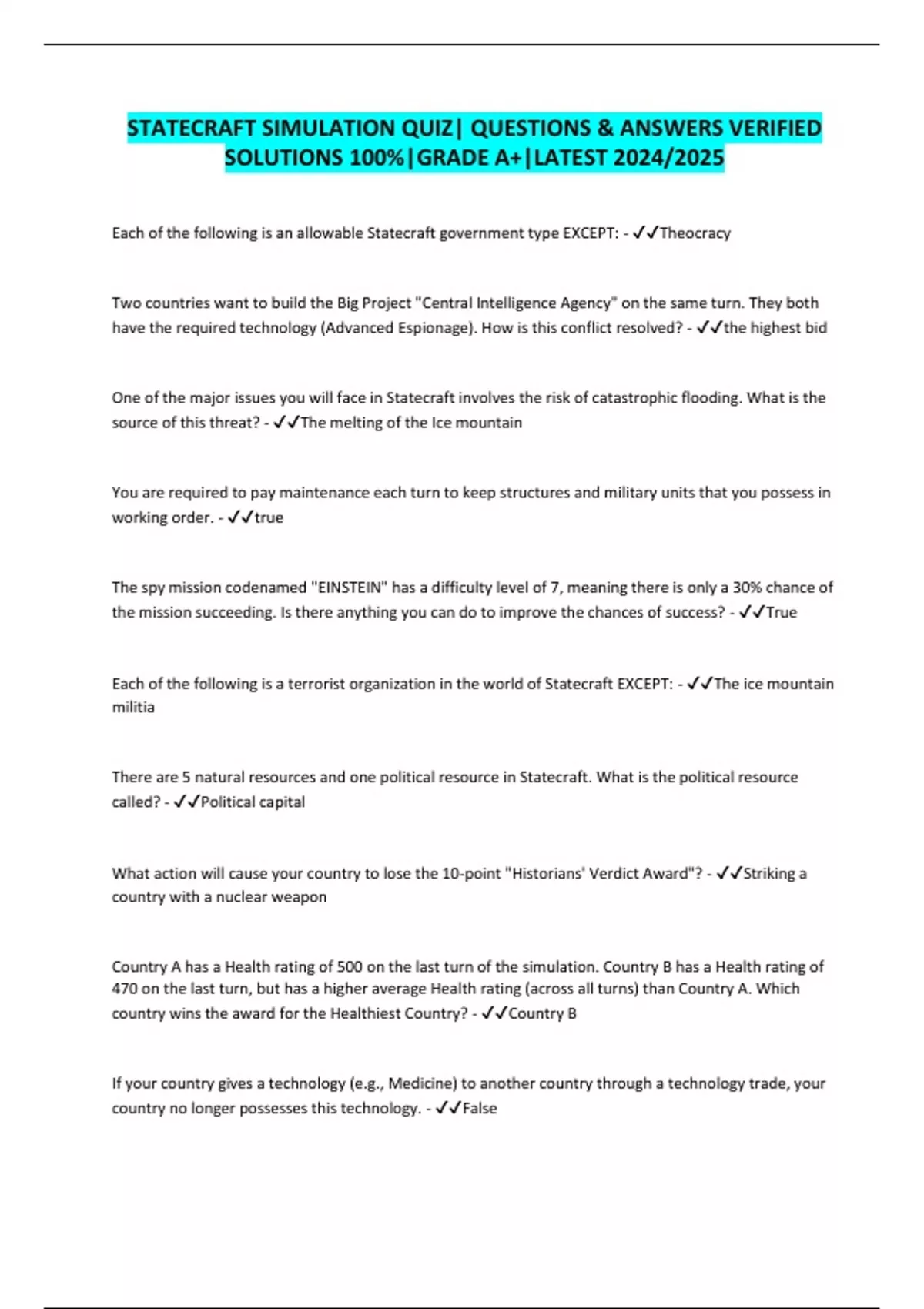 STATECRAFT SIMULATION QUIZ| QUESTIONS & ANSWERS VERIFIED SOLUTIONS 100%|GRADE A+|LATEST 2024/2025

Each of the following is an allowable Statecraft government type EXCEPT: - ✓✓Theocracy

Two countries want to build the Big Project "Central Intelligence Agency" on the same turn. They both have the required technology (Advanced Espionage). How is this conflict resolved? - ✓✓the highest bid

One of the major issues you will face in Statecraft involves the risk of catastrophic flooding. What is the source of this threat? - ✓✓The melting of the Ice mountain

You are required to pay maintenance each turn to keep structures and military units that you possess in working order. - ✓✓true

The spy mission codenamed "EINSTEIN" has a difficulty level of 7, meaning there is only a 30% chance of the mission succeeding. Is there anything you can do to improve the chances of success? - ✓✓True

Each of the following is a terrorist organization in the world of Statecraft EXCEPT: - ✓✓The ice mountain militia

There are 5 natural resources and one political resource in Statecraft. What is the political resource called? - ✓✓Political capital

What action will cause your country to lose the 10-point "Historians' Verdict Award"? - ✓✓Striking a country with a nuclear weapon

Country A has a Health rating of 500 on the last turn of the simulation. Country B has a Health rating of 470 on the last turn, but has a higher average Health rating (across all turns) than Country A. Which country wins the award for the Healthiest Country? - ✓✓Country B

If your country gives a technology (e.g., Medicine) to another country through a technology trade, your country no longer possesses this technology. - ✓✓False